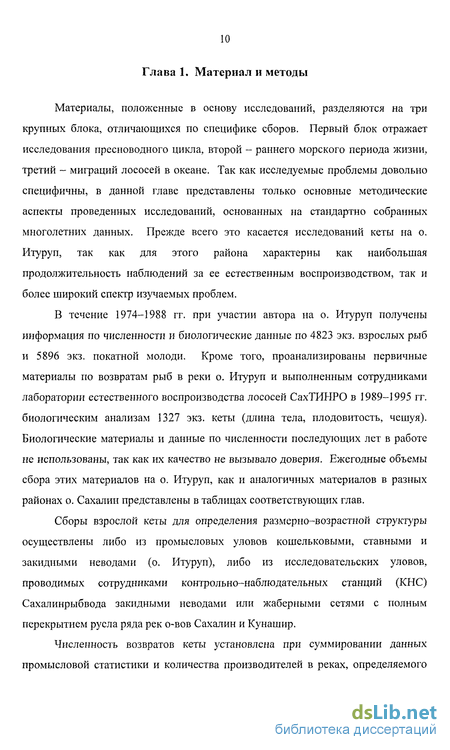 10

Глава 1. Материал и методы

Материалы, положенные в основу исследований, разделяются на три крупных блока, отличающихся по специфике сборов. Первый блок отражает исследования пресноводного цикла, второй – раннего морского периода жизни, третий – миграций лососей в океане. Так как исследуемые проблемы довольно специфичны, в данной главе представлены только основные методические аспекты проведенных исследований, основанных на стандартно собранных многолетних данных. Прежде всего это касается исследований кеты на о. Итуруп, так как для этого района характерны как наибольшая продолжительность наблюдений за ее естественным воспроизводством, так и более широкий спектр изучаемых проблем.

В течение 1974–1988 гг. при участии автора на о. Итуруп получены информация по численности и биологические данные по 4823 экз. взрослых рыб и 5896 экз. покатной молоди. Кроме того, проанализированы первичные материалы по возвратам рыб в реки о. Итуруп и выполненным сотрудниками лаборатории естественного воспроизводства лососей СахТИНРО в 1989–1995 гг. биологическим анализам 1327 экз. кеты (длина тела, плодовитость, чешуя). Биологические материалы и данные по численности последующих лет в работе не использованы, так как их качество не вызывало доверия. Ежегодные объемы сбора этих материалов на о. Итуруп, как и аналогичных материалов в разных районах о. Сахалин представлены в таблицах соответствующих глав.

Сборы взрослой кеты для определения размерно–возрастной структуры осуществлены либо из промысловых уловов кошельковыми, ставными и закидными неводами (о. Итуруп), либо из исследовательских уловов, проводимых сотрудниками контрольно–наблюдательных станций (КНС) Сахалинрыбвода закидными неводами или жаберными сетями с полным перекрытием русла ряда рек о-вов Сахалин и Кунашир.

Численность возвратов кеты установлена при суммировании данных промысловой статистики и количества производителей в реках, определяемого

dsLib.net
библиотека диссертаций